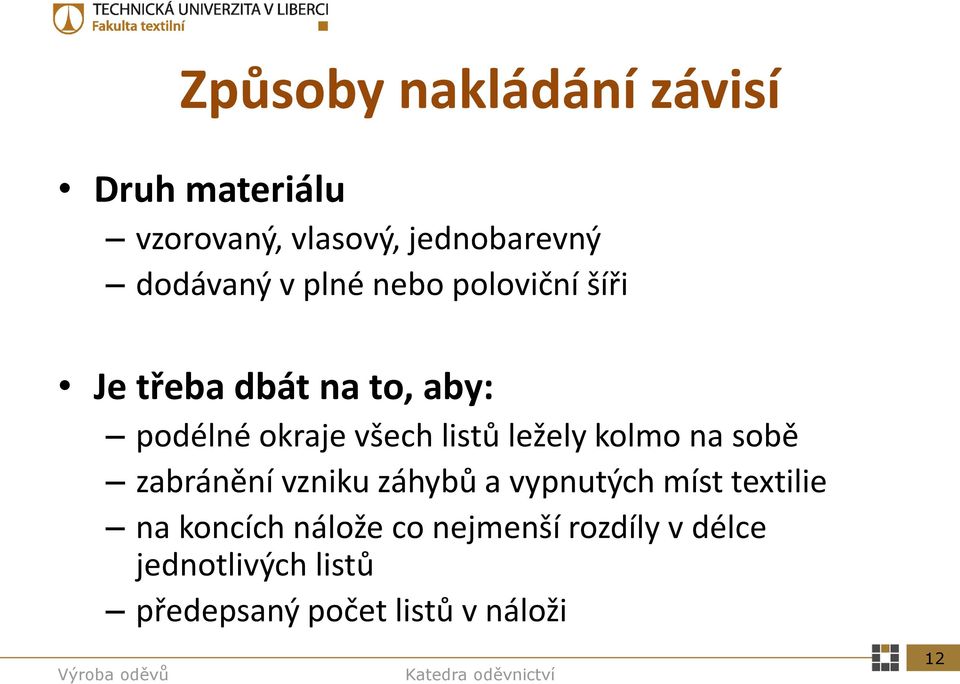 TECHNICKÁ UNIVERZITA V LIBERCI
Fakulta textilní

Způsoby nakládání závisí

• Druh materiálu
– vzorovaný, vlasový, jednobarevný
– dodávaný v plné nebo poloviční šíři

• Je třeba dbát na to, aby:
– podélné okraje všech listů ležely kolmo na sobě
– zabránění vzniku záhybů a vypnutých míst textilie
– na koncích nálože co nejmenší rozdíly v délce jednotlivých listů
– předepsaný počet listů v náloži

Výroba oděvů
Katedra oděvnictví
12